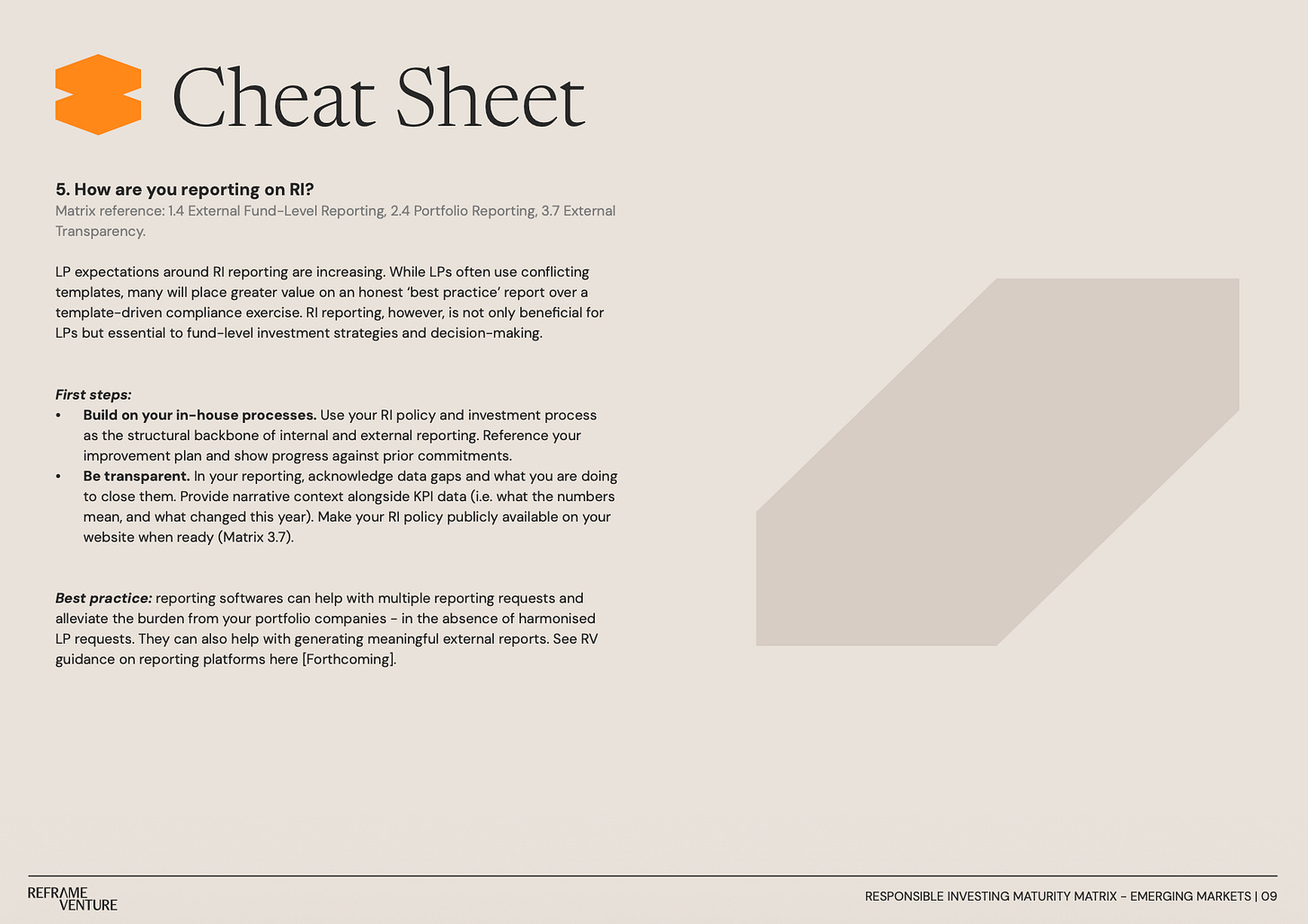 Cheat Sheet

5. How are you reporting on RI?
Matrix reference: 1.4 External Fund-Level Reporting, 2.4 Portfolio Reporting, 3.7 External Transparency.

LP expectations around RI reporting are increasing. While LPs often use conflicting templates, many will place greater value on an honest 'best practice' report over a template-driven compliance exercise. RI reporting, however, is not only beneficial for LPs but essential to fund-level investment strategies and decision-making.

First steps:
• Build on your in-house processes. Use your RI policy and investment process as the structural backbone of internal and external reporting. Reference your improvement plan and show progress against prior commitments.
• Be transparent. In your reporting, acknowledge data gaps and what you are doing to close them. Provide narrative context alongside KPI data (i.e. what the numbers mean, and what changed this year). Make your RI policy publicly available on your website when ready (Matrix 3.7).

Best practice: reporting softwares can help with multiple reporting requests and alleviate the burden from your portfolio companies - in the absence of harmonised LP requests. They can also help with generating meaningful external reports. See RV guidance on reporting platforms here [Forthcoming].

REFRAME VENTURE

RESPONSIBLE INVESTING MATURITY MATRIX - EMERGING MARKETS | 09